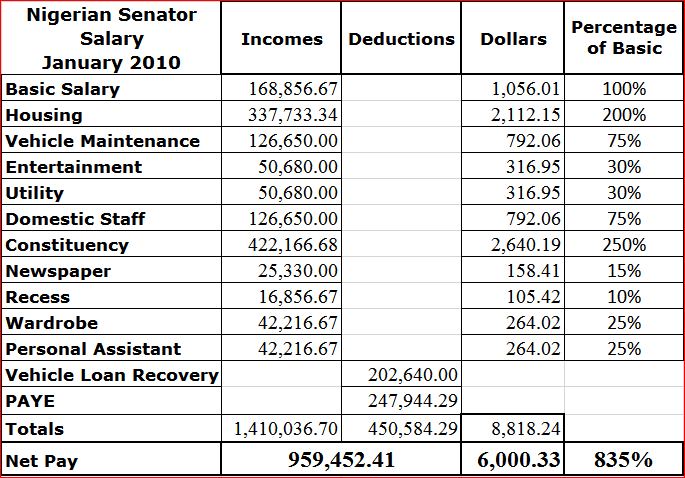 | Nigerian Senator Salary January 2010 | Incomes | Deductions | Dollars | Percentage of Basic |
|---|---|---|---|---|
| Basic Salary | 168,856.67 | | 1,056.01 | 100% |
| Housing | 337,733.34 | | 2,112.15 | 200% |
| Vehicle Maintenance | 126,650.00 | | 792.06 | 75% |
| Entertainment | 50,680.00 | | 316.95 | 30% |
| Utility | 50,680.00 | | 316.95 | 30% |
| Domestic Staff | 126,650.00 | | 792.06 | 75% |
| Constituency | 422,166.68 | | 2,640.19 | 250% |
| Newspaper | 25,330.00 | | 158.41 | 15% |
| Recess | 16,856.67 | | 105.42 | 10% |
| Wardrobe | 42,216.67 | | 264.02 | 25% |
| Personal Assistant | 42,216.67 | | 264.02 | 25% |
| Vehicle Loan Recovery | | 202,640.00 | | |
| PAYE | | 247,944.29 | | |
| Totals | 1,410,036.70 | 450,584.29 | 8,818.24 | |
| Net Pay | 959,452.41 | | 6,000.33 | 835% |